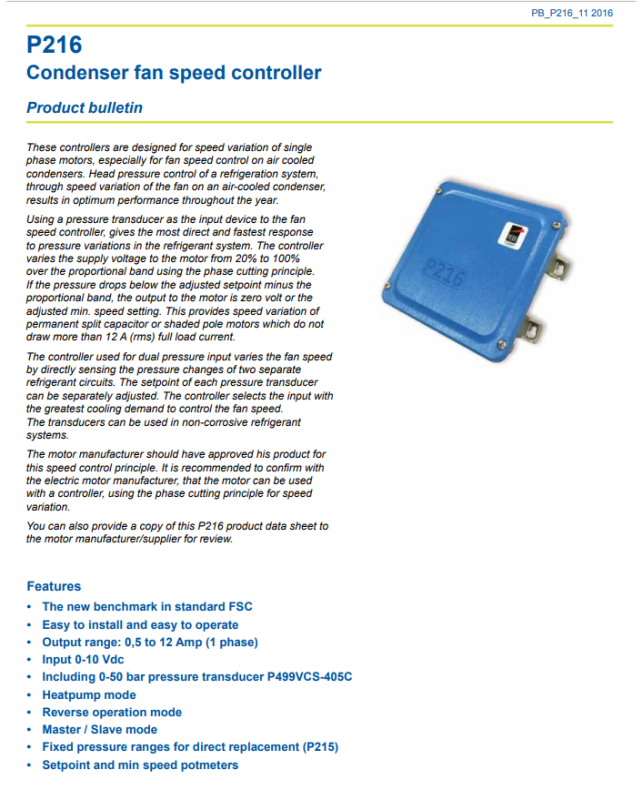 PB_P216_11 2016

P216
Condenser fan speed controller

Product bulletin

These controllers are designed for speed variation of single phase motors, especially for fan speed control on air cooled condensers. Head pressure control of a refrigeration system, through speed variation of the fan on an air-cooled condenser, results in optimum performance throughout the year.

Using a pressure transducer as the input device to the fan speed controller, gives the most direct and fastest response to pressure variations in the refrigerant system. The controller varies the supply voltage to the motor from 20% to 100% over the proportional band using the phase cutting principle. If the pressure drops below the adjusted setpoint minus the proportional band, the output to the motor is zero volt or the adjusted min. speed setting. This provides speed variation of permanent split capacitor or shaded pole motors which do not draw more than 12 A (rms) full load current.

The controller used for dual pressure input varies the fan speed by directly sensing the pressure changes of two separate refrigerant circuits. The setpoint of each pressure transducer can be separately adjusted. The controller selects the input with the greatest cooling demand to control the fan speed. The transducers can be used in non-corrosive refrigerant systems.

The motor manufacturer should have approved his product for this speed control principle. It is recommended to confirm with the electric motor manufacturer, that the motor can be used with a controller, using the phase cutting principle for speed variation.

You can also provide a copy of this P216 product data sheet to the motor manufacturer/supplier for review.

P216

Features
• The new benchmark in standard FSC
• Easy to install and easy to operate
• Output range: 0,5 to 12 Amp (1 phase)
• Input 0-10 Vdc
• Including 0-50 bar pressure transducer P499VCS-405C
• Heatpump mode
• Reverse operation mode
• Master / Slave mode
• Fixed pressure ranges for direct replacement (P215)
• Setpoint and min speed potmeters